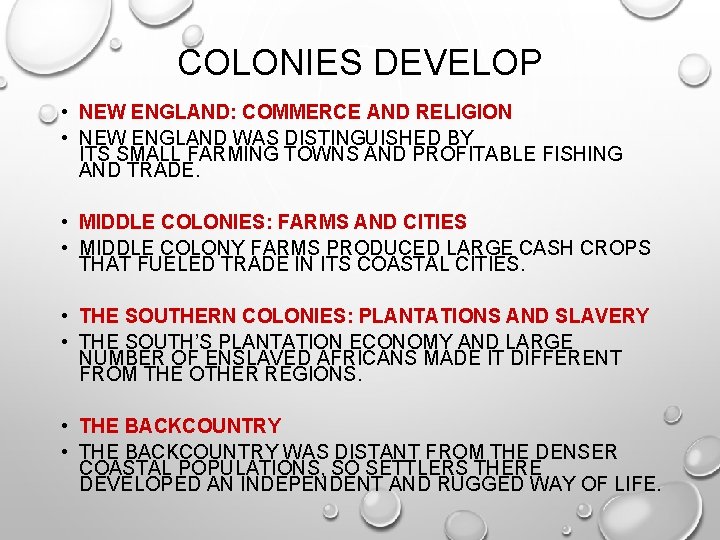 COLONIES DEVELOP

• NEW ENGLAND: COMMERCE AND RELIGION
• NEW ENGLAND WAS DISTINGUISHED BY ITS SMALL FARMING TOWNS AND PROFITABLE FISHING AND TRADE.

• MIDDLE COLONIES: FARMS AND CITIES
• MIDDLE COLONY FARMS PRODUCED LARGE CASH CROPS THAT FUELED TRADE IN ITS COASTAL CITIES.

• THE SOUTHERN COLONIES: PLANTATIONS AND SLAVERY
• THE SOUTH'S PLANTATION ECONOMY AND LARGE NUMBER OF ENSLAVED AFRICANS MADE IT DIFFERENT FROM THE OTHER REGIONS.

• THE BACKCOUNTRY
• THE BACKCOUNTRY WAS DISTANT FROM THE DENSER COASTAL POPULATIONS, SO SETTLERS THERE DEVELOPED AN INDEPENDENT AND RUGGED WAY OF LIFE.